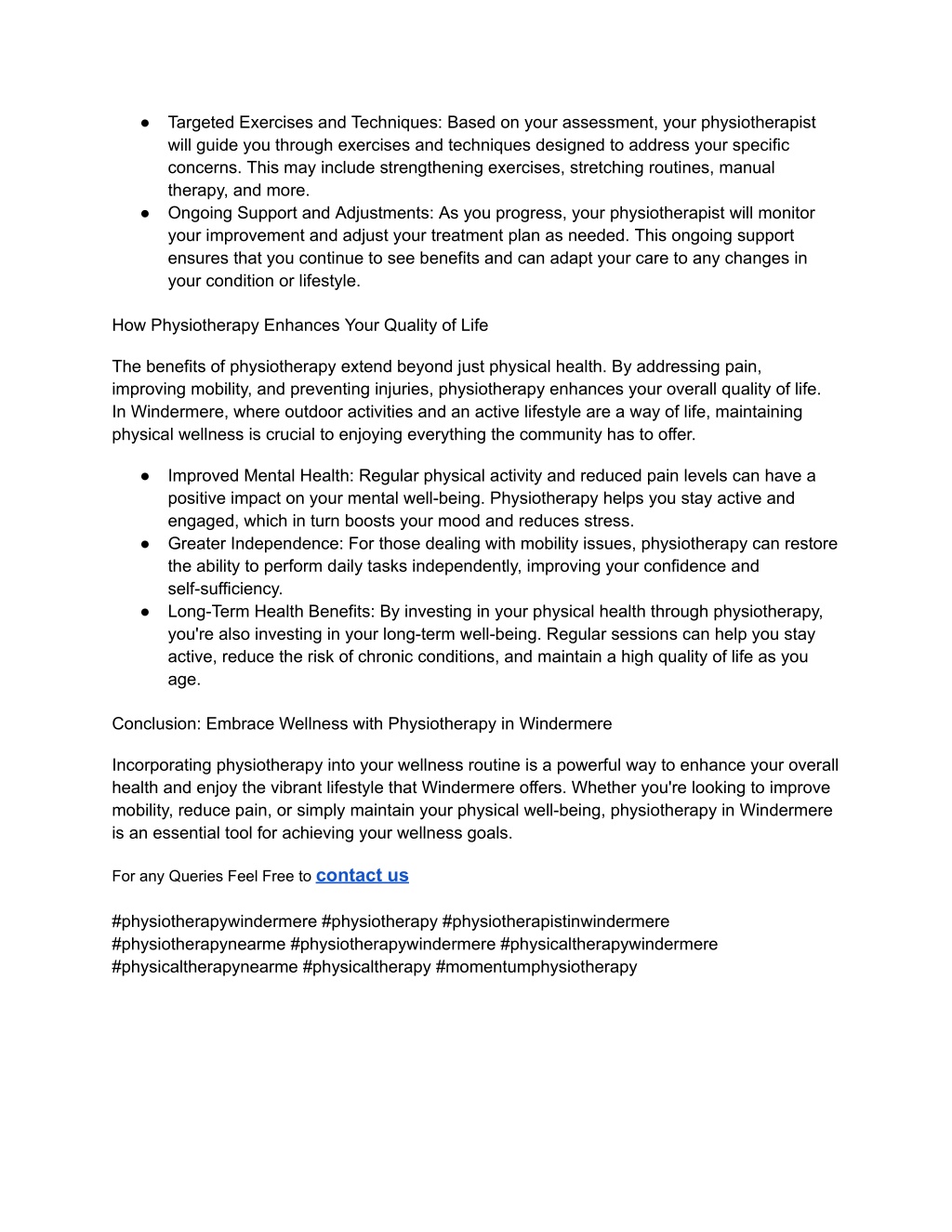 ● Targeted Exercises and Techniques: Based on your assessment, your physiotherapist will guide you through exercises and techniques designed to address your specific concerns. This may include strengthening exercises, stretching routines, manual therapy, and more.
● Ongoing Support and Adjustments: As you progress, your physiotherapist will monitor your improvement and adjust your treatment plan as needed. This ongoing support ensures that you continue to see benefits and can adapt your care to any changes in your condition or lifestyle.

How Physiotherapy Enhances Your Quality of Life

The benefits of physiotherapy extend beyond just physical health. By addressing pain, improving mobility, and preventing injuries, physiotherapy enhances your overall quality of life. In Windermere, where outdoor activities and an active lifestyle are a way of life, maintaining physical wellness is crucial to enjoying everything the community has to offer.

● Improved Mental Health: Regular physical activity and reduced pain levels can have a positive impact on your mental well-being. Physiotherapy helps you stay active and engaged, which in turn boosts your mood and reduces stress.
● Greater Independence: For those dealing with mobility issues, physiotherapy can restore the ability to perform daily tasks independently, improving your confidence and self-sufficiency.
● Long-Term Health Benefits: By investing in your physical health through physiotherapy, you're also investing in your long-term well-being. Regular sessions can help you stay active, reduce the risk of chronic conditions, and maintain a high quality of life as you age.

Conclusion: Embrace Wellness with Physiotherapy in Windermere

Incorporating physiotherapy into your wellness routine is a powerful way to enhance your overall health and enjoy the vibrant lifestyle that Windermere offers. Whether you're looking to improve mobility, reduce pain, or simply maintain your physical well-being, physiotherapy in Windermere is an essential tool for achieving your wellness goals.

For any Queries Feel Free to contact us

#physiotherapywindermere #physiotherapy #physiotherapistinwindermere #physiotherapynearme #physiotherapywindermere #physicaltherapywindermere #physicaltherapynearme #physicaltherapy #momentumphysiotherapy